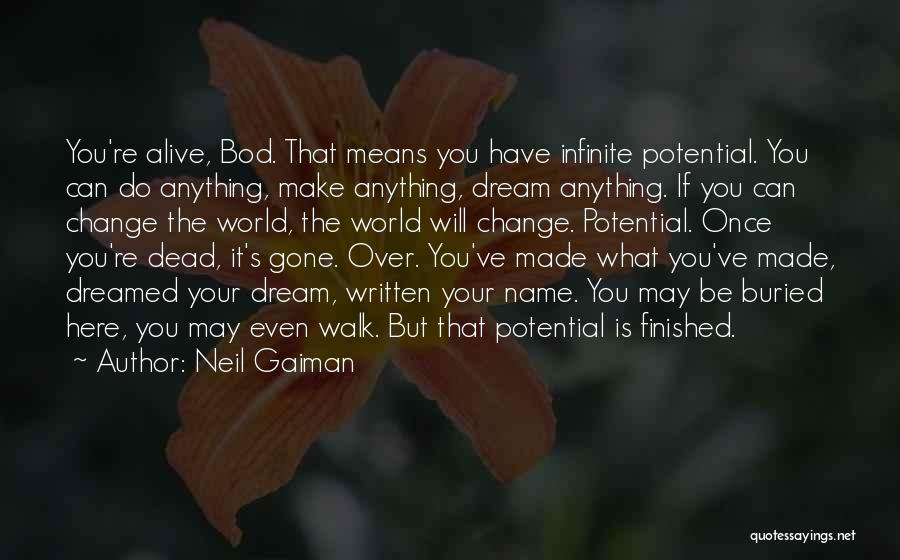 You're alive, Bod. That means you have infinite potential. You can do anything, make anything, dream anything. If you can change the world, the world will change. Potential. Once you're dead, it's gone. Over. You've made what you've made, dreamed your dream, written your name. You may be buried here, you may even walk. But that potential is finished.
~ Author: Neil Gaiman

quotessayings.net